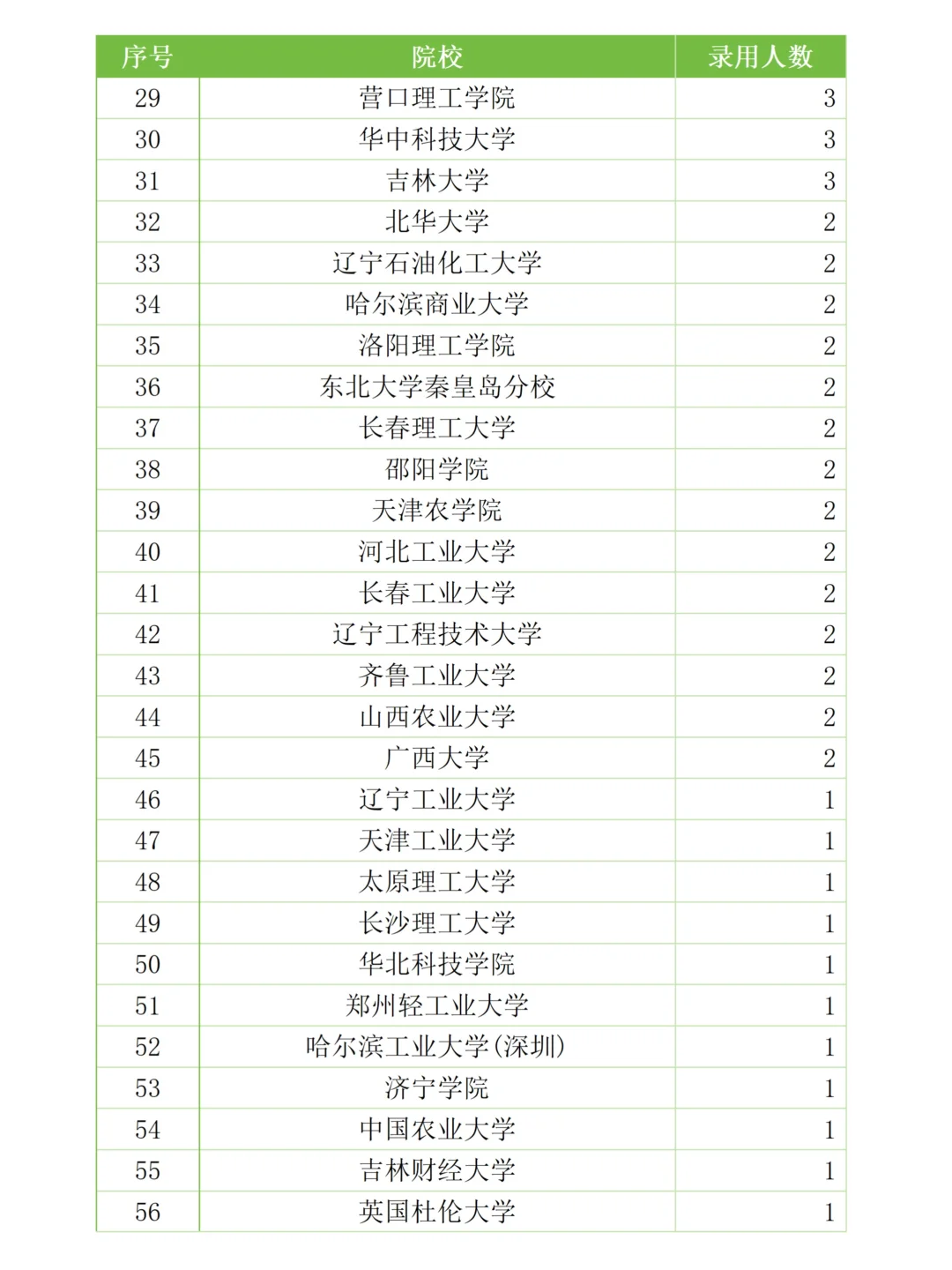 | 序号 | 院校 | 录用人数 |
|---|---|---|
| 29 | 营口理工学院 | 3 |
| 30 | 华中科技大学 | 3 |
| 31 | 吉林大学 | 3 |
| 32 | 北华大学 | 2 |
| 33 | 辽宁石油化工大学 | 2 |
| 34 | 哈尔滨商业大学 | 2 |
| 35 | 洛阳理工学院 | 2 |
| 36 | 东北大学秦皇岛分校 | 2 |
| 37 | 长春理工大学 | 2 |
| 38 | 邵阳学院 | 2 |
| 39 | 天津农学院 | 2 |
| 40 | 河北工业大学 | 2 |
| 41 | 长春工业大学 | 2 |
| 42 | 辽宁工程技术大学 | 2 |
| 43 | 齐鲁工业大学 | 2 |
| 44 | 山西农业大学 | 2 |
| 45 | 广西大学 | 2 |
| 46 | 辽宁工业大学 | 1 |
| 47 | 天津工业大学 | 1 |
| 48 | 太原理工大学 | 1 |
| 49 | 长沙理工大学 | 1 |
| 50 | 华北科技学院 | 1 |
| 51 | 郑州轻工业大学 | 1 |
| 52 | 哈尔滨工业大学(深圳) | 1 |
| 53 | 济宁学院 | 1 |
| 54 | 中国农业大学 | 1 |
| 55 | 吉林财经大学 | 1 |
| 56 | 英国杜伦大学 | 1 |